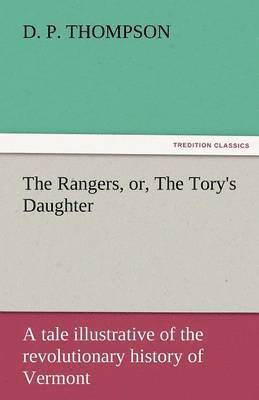 D. P. THOMPSON

TREDITION CLASSICS

The Rangers, or, The Tory's Daughter

A tale illustrative of the revolutionary history of Vermont